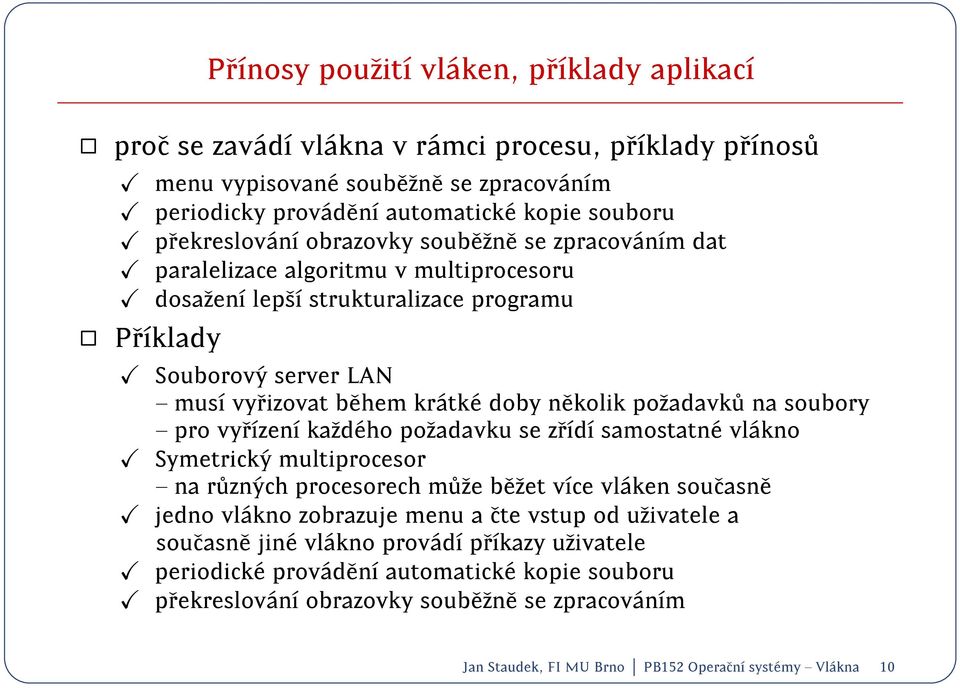 Přínosy použití vláken, příklady aplikací

□ proč se zavádí vlákna v rámci procesu, příklady přínosů
✓ menu vypisované souběžně se zpracováním
✓ periodicky provádění automatické kopie souboru
✓ překreslování obrazovky souběžně se zpracováním dat
✓ paralelizace algoritmu v multiprocesoru
✓ dosažení lepší strukturalizace programu

□ Příklady
✓ Souborový server LAN
– musí vyřizovat během krátké doby několik požadavků na soubory
– pro vyřízení každého požadavku se zřídí samostatné vlákno
✓ Symetrický multiprocesor
– na různých procesorech může běžet více vláken současně
✓ jedno vlákno zobrazuje menu a čte vstup od uživatele a současně jiné vlákno provádí příkazy uživatele
✓ periodické provádění automatické kopie souboru
✓ překreslování obrazovky souběžně se zpracováním

Jan Staudek, FI MU Brno | PB152 Operační systémy – Vlákna 10